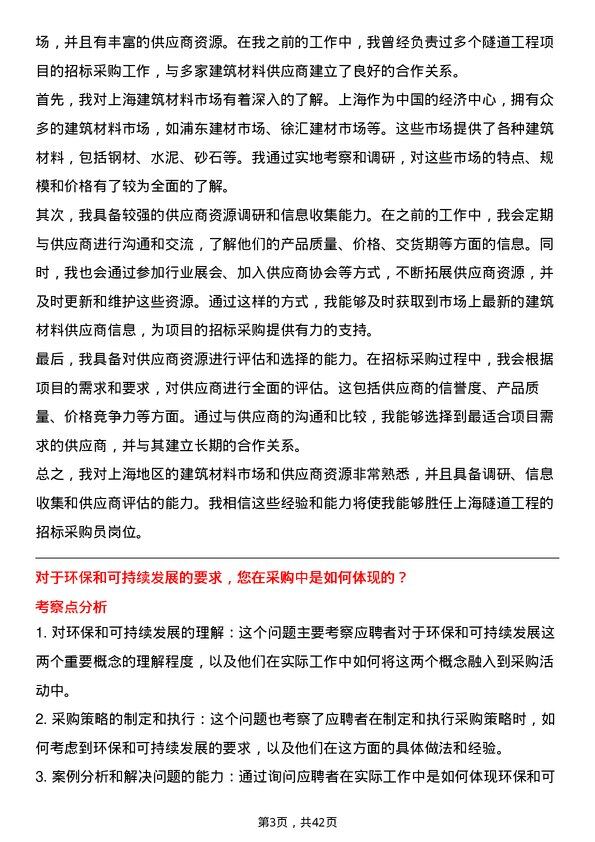 场，并且有丰富的供应商资源。在我之前的工作中，我曾经负责过多个隧道工程项目的招标采购工作，与多家建筑材料供应商建立了良好的合作关系。

首先，我对上海建筑材料市场有着深入的了解。上海作为中国的经济中心，拥有众多的建筑材料市场，如浦东建材市场、徐汇建材市场等。这些市场提供了各种建筑材料，包括钢材、水泥、砂石等。我通过实地考察和调研，对这些市场的特点、规模和价格有了较为全面的了解。

其次，我具备较强的供应商资源调研和信息收集能力。在之前的工作中，我会定期与供应商进行沟通和交流，了解他们的产品质量、价格、交货期等方面的信息。同时，我也会通过参加行业展会、加入供应商协会等方式，不断拓展供应商资源，并及时更新和维护这些资源。通过这样的方式，我能够及时获取到市场上最新的建筑材料供应商信息，为项目的招标采购提供有力的支持。

最后，我具备对供应商资源进行评估和选择的能力。在招标采购过程中，我会根据项目的需求和要求，对供应商进行全面的评估。这包括供应商的信誉度、产品质量、价格竞争力等方面。通过与供应商的沟通和比较，我能够选择到最适合项目需求的供应商，并与其建立长期的合作关系。

总之，我对上海地区的建筑材料市场和供应商资源非常熟悉，并且具备调研、信息收集和供应商评估的能力。我相信这些经验和能力将使我能够胜任上海隧道工程的招标采购员岗位。

对于环保和可持续发展的要求，您在采购中是如何体现的？

考察点分析

1. 对环保和可持续发展的理解：这个问题主要考察应聘者对于环保和可持续发展这两个重要概念的理解程度，以及他们在实际工作中如何将这两个概念融入到采购活动中。

2. 采购策略的制定和执行：这个问题也考察了应聘者在制定和执行采购策略时，如何考虑到环保和可持续发展的要求，以及他们在这方面的具体做法和经验。

3. 案例分析和解决问题的能力：通过询问应聘者在实际工作中是如何体现环保和可

第3页，共42页